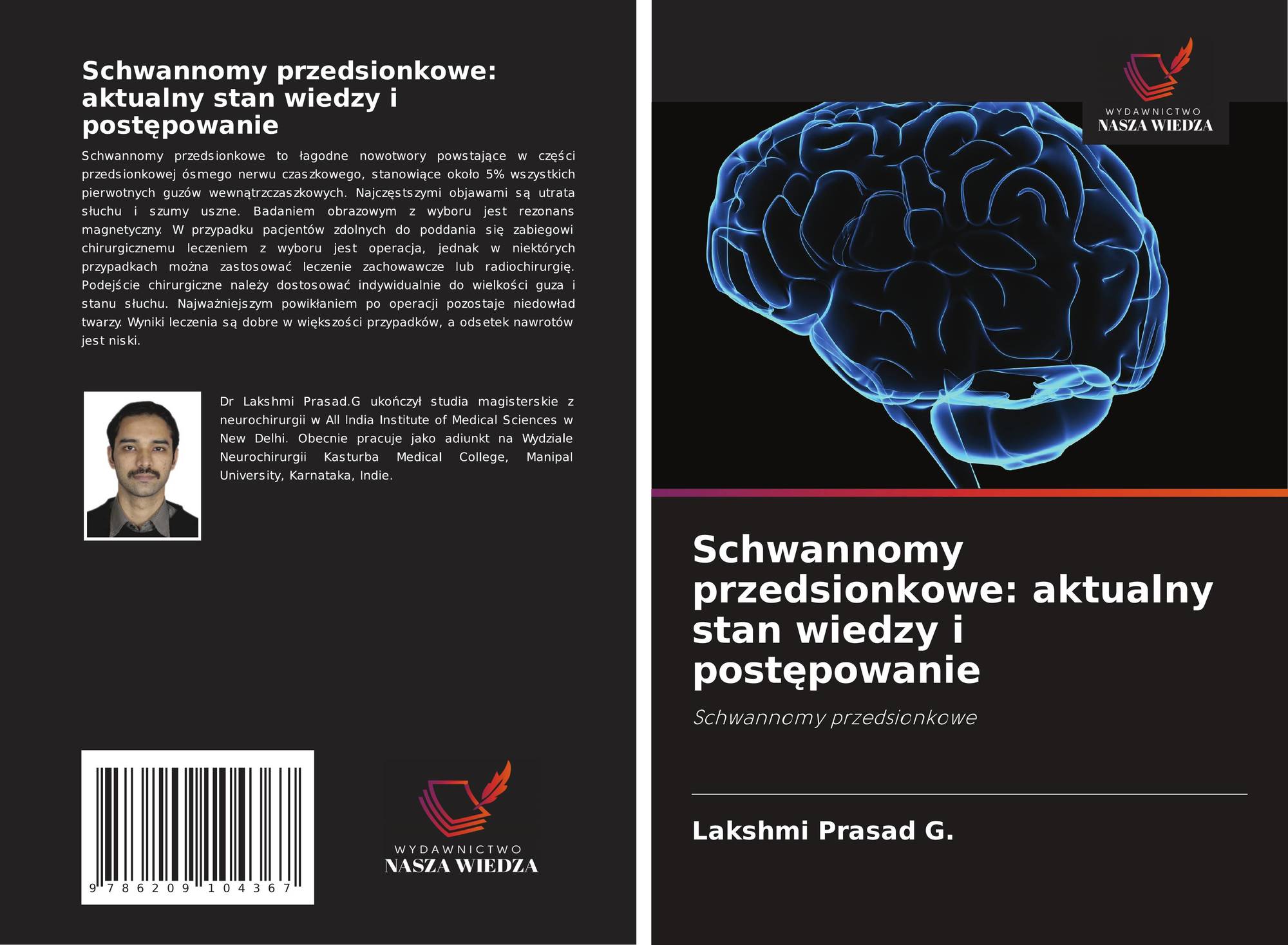 Schwannomy przedsionkowe: aktualny stan wiedzy i postępowanie

Schwannomy przedsionkowe to łagodne nowotwory powstające w części przedsionkowej ósmego nerwu czaszkowego, stanowiące około 5% wszystkich pierwotnych guzów wewnątrzczaszkowych. Najczęstszymi objawami są utrata słuchu i szumy uszne. Badaniem obrazowym z wyboru jest rezonans magnetyczny. W przypadku pacjentów zdolnych do poddania się zabiegowi chirurgicznemu leczeniem z wyboru jest operacja, jednak w niektórych przypadkach można zastosować leczenie zachowawcze lub radiochirurgię. Podejście chirurgiczne należy dostosować indywidualnie do wielkości guza i stanu słuchu. Najważniejszym powikłaniem po operacji pozostaje niedowład twarzy. Wyniki leczenia są dobre w większości przypadków, a odsetek nawrotów jest niski.

Dr Lakshmi Prasad.G ukończył studia magisterskie z neurochirurgii w All India Institute of Medical Sciences w New Delhi. Obecnie pracuje jako adiunkt na Wydziale Neurochirurgii Kasturba Medical College, Manipal University, Karnataka, Indie.

9 786209 104367

WYDAWNICTWO
NASZA WIEDZA

WYDAWNICTWO
NASZA WIEDZA

Schwannomy przedsionkowe: aktualny stan wiedzy i postępowanie

Schwannomy przedsionkowe

Lakshmi Prasad G.